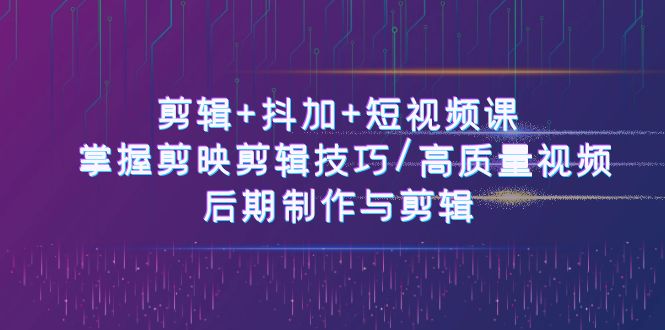 剪辑+抖加+短视频课
掌握剪映剪辑技巧/高质量视频
后期制作与剪辑